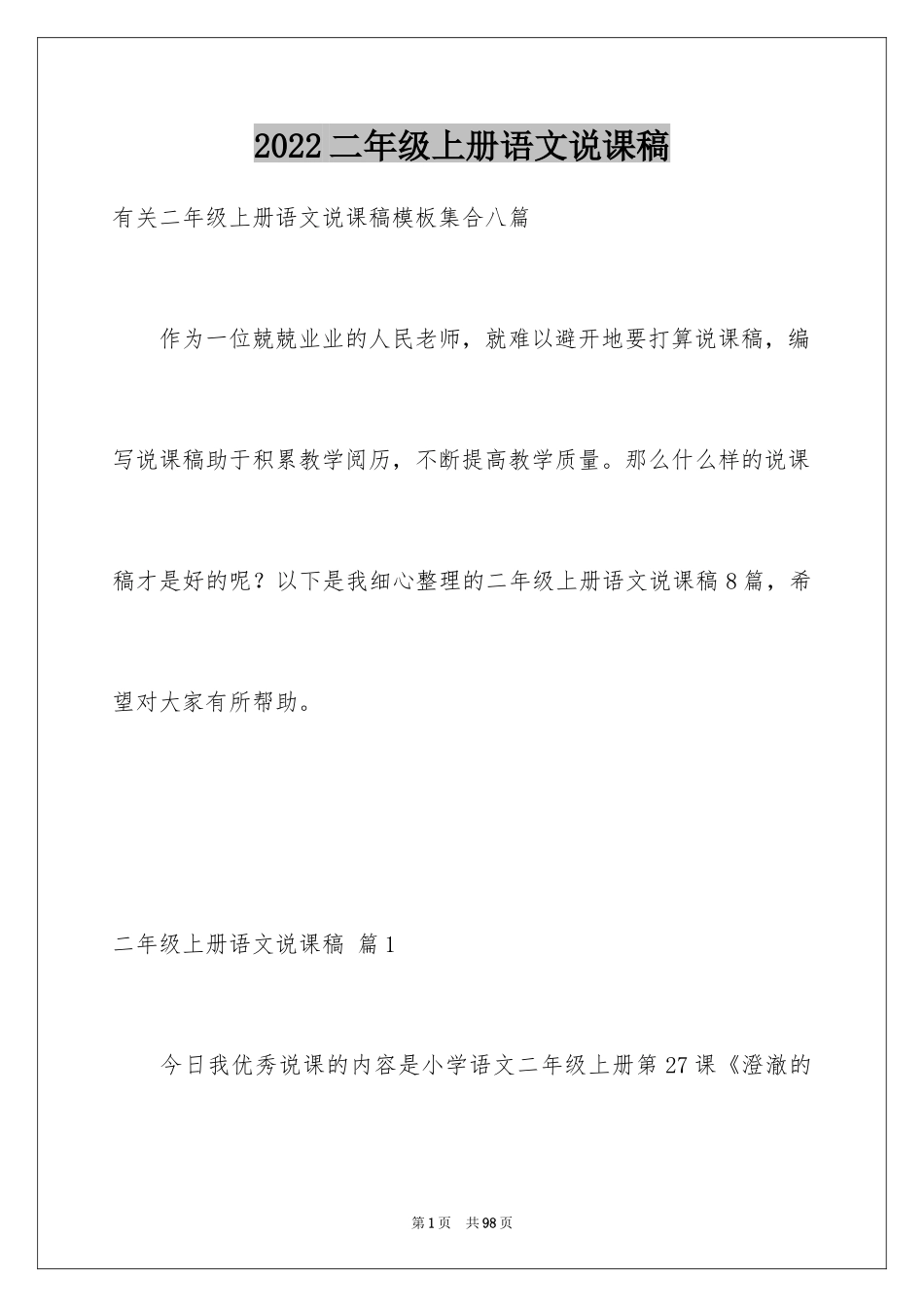 2022 二年级上册语文说课稿

有关二年级上册语文说课稿模板集合八篇

作为一位兢兢业业的人民老师，就难以避开地要打算说课稿，编写说课稿助于积累教学阅历，不断提高教学质量。那么什么样的说课稿才是好的呢？以下是我细心整理的二年级上册语文说课稿 8 篇，希望对大家有所帮助。

二年级上册语文说课稿 篇 1

今日我优秀说课的内容是小学语文二年级上册第 27 课《澄澈的

第 1 页 共 98 页